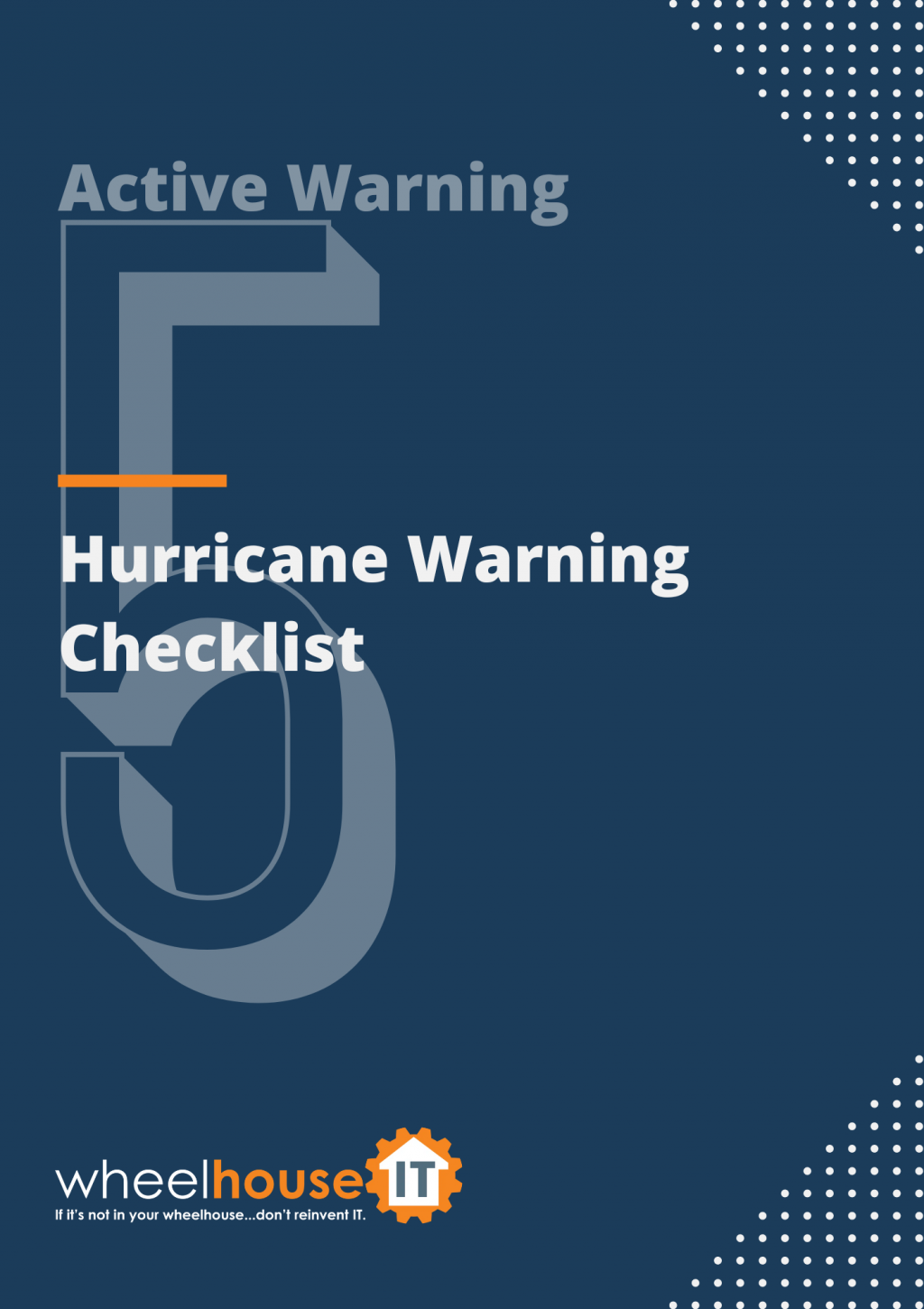 Active Warning

5

Hurricane Warning Checklist

wheelhouse IT
If it's not in your wheelhouse...don't reinvent IT.